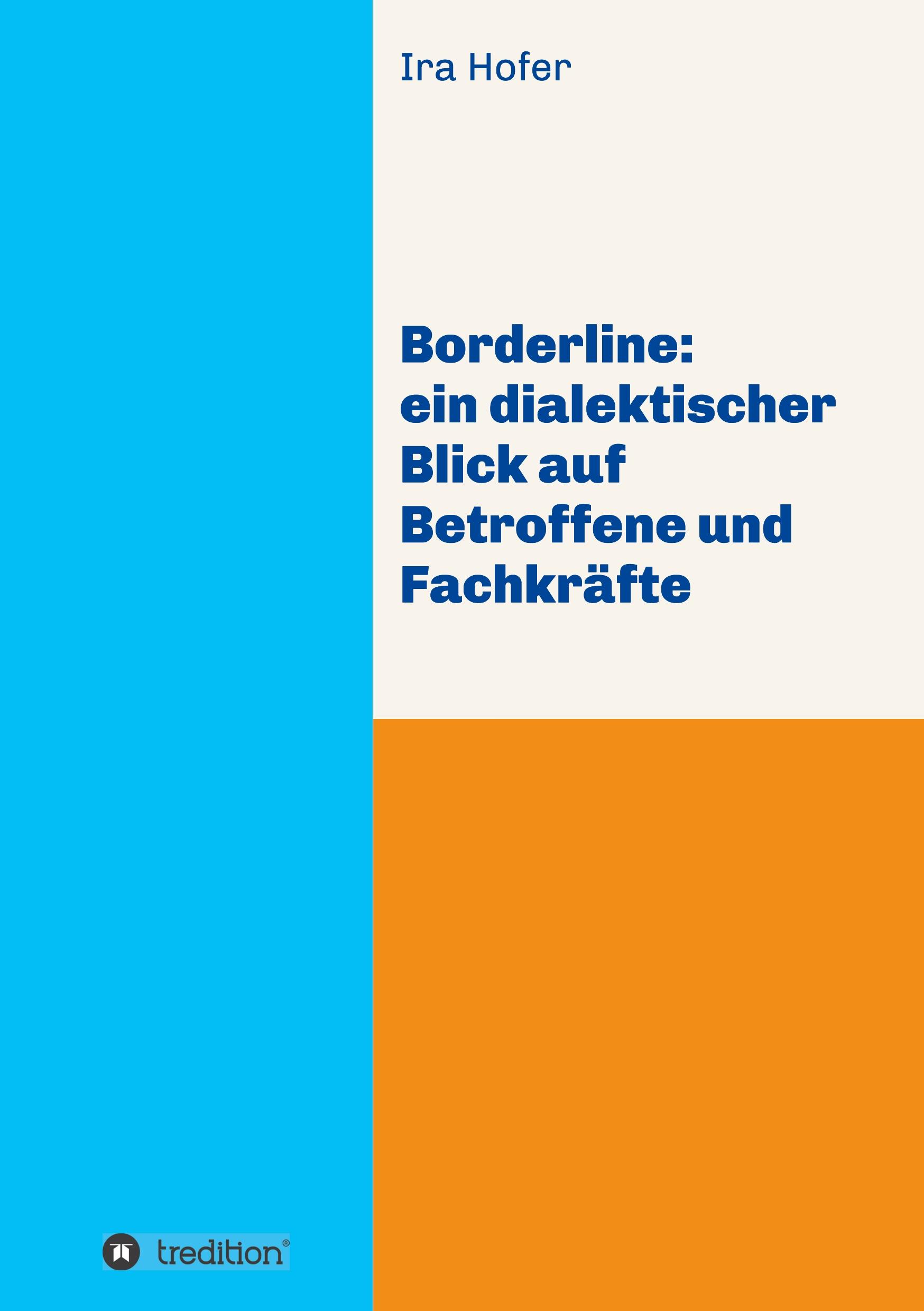 Ira Hofer

Borderline: ein dialektischer Blick auf Betroffene und Fachkräfte

tredition®